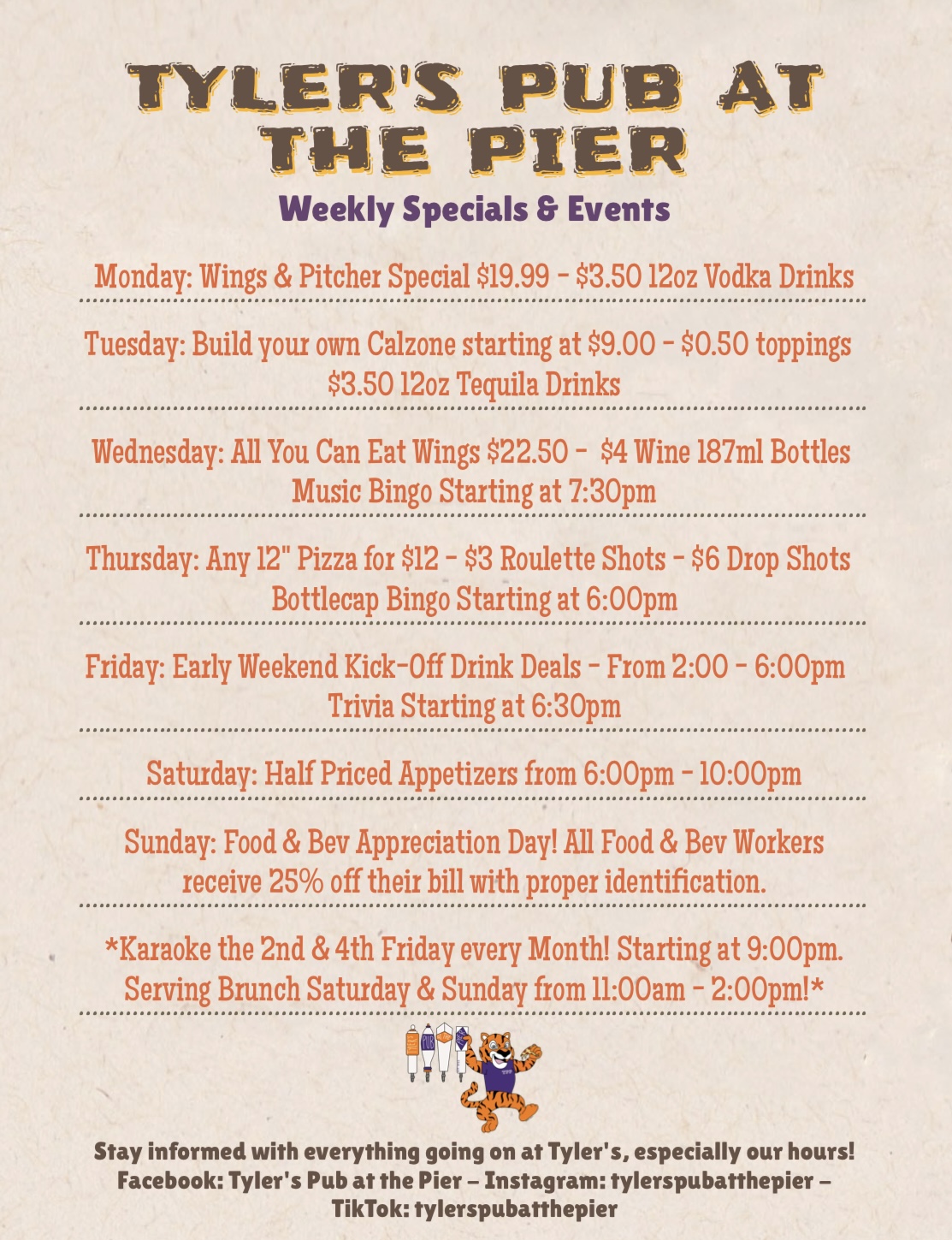 TYLER'S PUB AT THE PIER

Weekly Specials & Events

Monday: Wings & Pitcher Special $19.99 - $3.50 12oz Vodka Drinks

Tuesday: Build your own Calzone starting at $9.00 - $0.50 toppings
$3.50 12oz Tequila Drinks

Wednesday: All You Can Eat Wings $22.50 - $4 Wine 187ml Bottles
Music Bingo Starting at 7:30pm

Thursday: Any 12" Pizza for $12 - $3 Roulette Shots - $6 Drop Shots
Bottlecap Bingo Starting at 6:00pm

Friday: Early Weekend Kick-Off Drink Deals - From 2:00 - 6:00pm
Trivia Starting at 6:30pm

Saturday: Half Priced Appetizers from 6:00pm - 10:00pm

Sunday: Food & Bev Appreciation Day! All Food & Bev Workers receive 25% off their bill with proper identification.

*Karaoke the 2nd & 4th Friday every Month! Starting at 9:00pm.
Serving Brunch Saturday & Sunday from 11:00am - 2:00pm!*

Stay informed with everything going on at Tyler's, especially our hours!
Facebook: Tyler's Pub at the Pier – Instagram: tylerspubatthepier –
TikTok: tylerspubatthepier